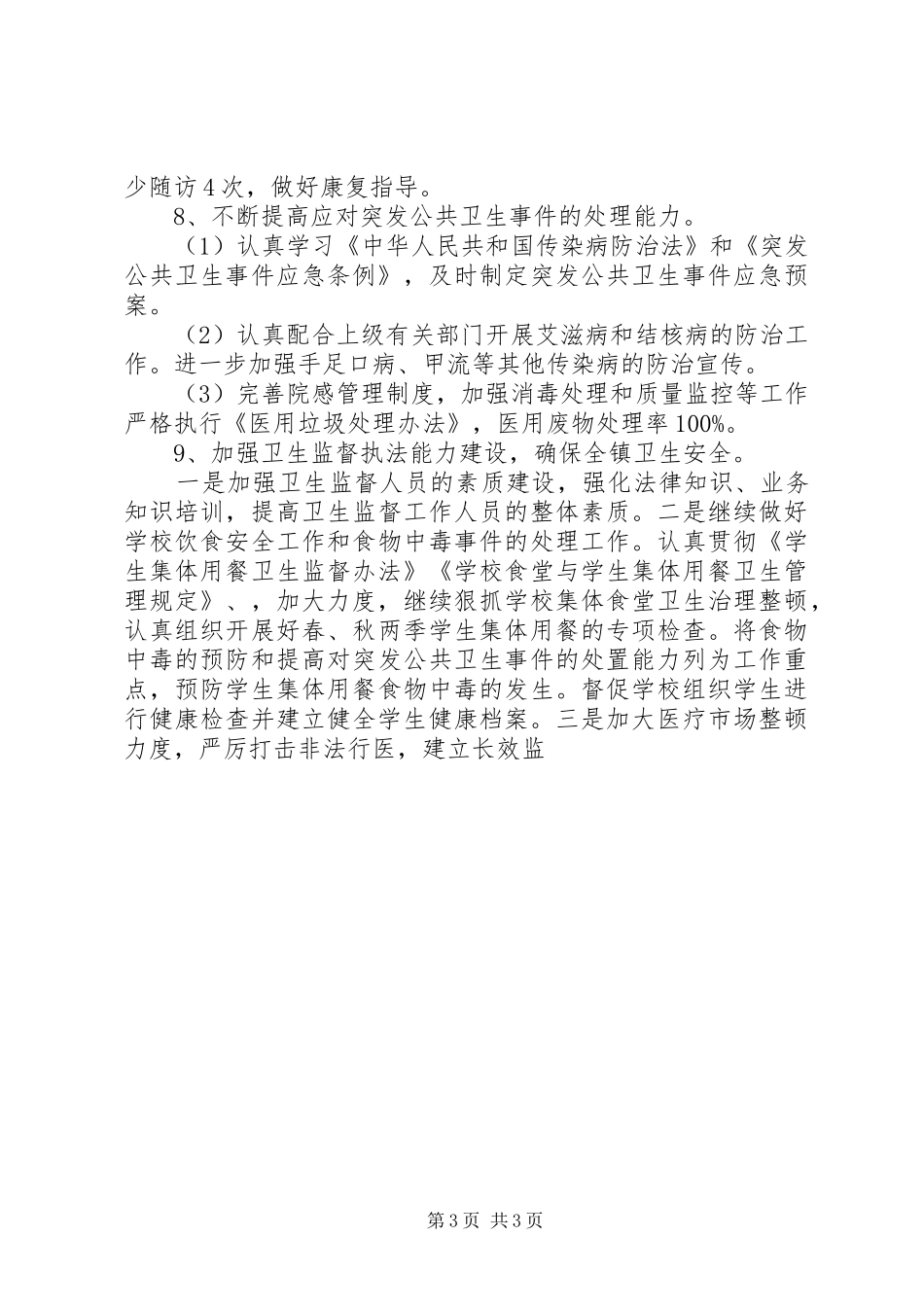 少随访4次，做好康复指导。

8、不断提高应对突发公共卫生事件的处理能力。

（1）认真学习《中华人民共和国传染病防治法》和《突发公共卫生事件应急条例》，及时制定突发公共卫生事件应急预案。

（2）认真配合上级有关部门开展艾滋病和结核病的防治工作。进一步加强手足口病、甲流等其他传染病的防治宣传。

（3）完善院感管理制度，加强消毒处理和质量监控等工作严格执行《医用垃圾处理办法》，医用废物处理率100%。

9、加强卫生监督执法能力建设，确保全镇卫生安全。

一是加强卫生监督人员的素质建设，强化法律知识、业务知识培训，提高卫生监督工作人员的整体素质。二是继续做好学校饮食安全工作和食物中毒事件的处理工作。认真贯彻《学生集体用餐卫生监督办法》《学校食堂与学生集体用餐卫生管理规定》、，加大力度，继续狠抓学校集体食堂卫生治理整顿，认真组织开展好春、秋两季学生集体用餐的专项检查。将食物中毒的预防和提高对突发公共卫生事件的处置能力列为工作重点，预防学生集体用餐食物中毒的发生。督促学校组织学生进行健康检查并建立健全学生健康档案。三是加大医疗市场整顿力度，严厉打击非法行医，建立长效监

第3页 共3页